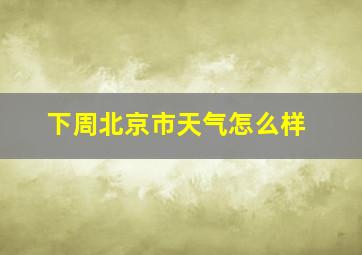 下周北京市天气怎么样